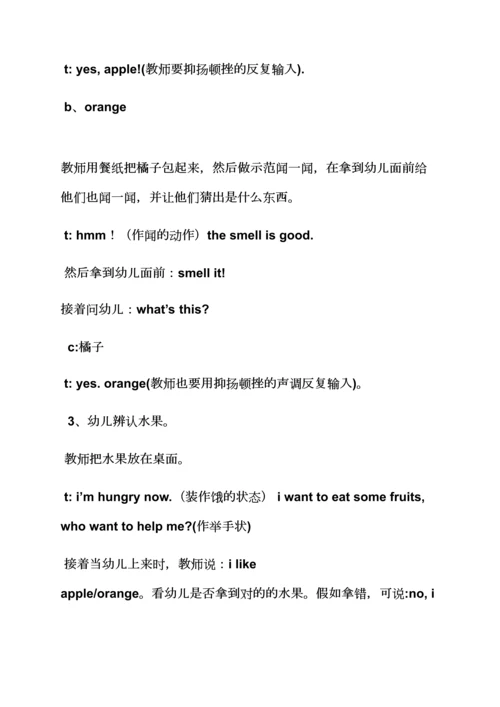 t: yes, apple!(教师要抑扬顿挫的反复输入).

b、orange

教师用餐纸把橘子包起来，然后做示范闻一闻，在拿到幼儿面前给他们也闻一闻，并让他们猜出是什么东西。

t: hmm！（作闻的动作）the smell is good.

然后拿到幼儿面前：smell it!

接着问幼儿：what's this?

c:橘子

t: yes. orange(教师也要用抑扬顿挫的声调反复输入)。

3、幼儿辨认水果。

教师把水果放在桌面。

t: i'm hungry now.（装作饿的状态） i want to eat some fruits, who want to help me?(作举手状)

接着当幼儿上来时，教师说：i like apple/orange。看幼儿是否拿到对的的水果。假如拿错，可说:no, i